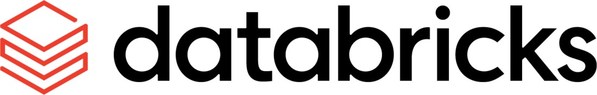 databricks